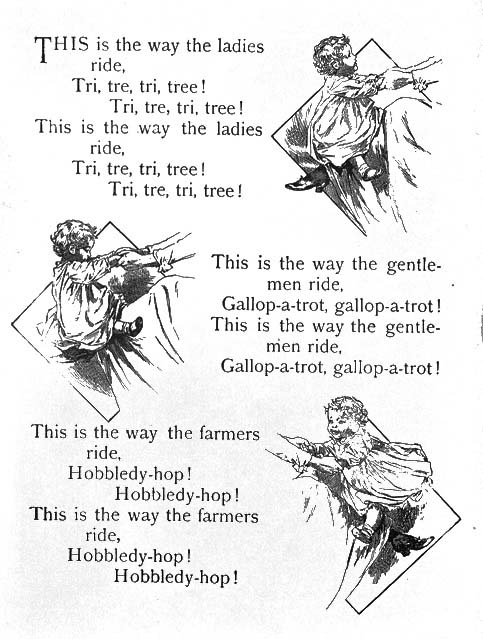 THIS is the way the ladies ride,
Tri, tre, tri, tree!
Tri, tre, tri, tree!
This is the way the ladies ride,
Tri, tre, tri, tree!
Tri, tre, tri, tree!

This is the way the gentlemen ride,
Gallop-a-trot, gallop-a-trot!
This is the way the gentlemen ride,
Gallop-a-trot, gallop-a-trot!

This is the way the farmers ride,
Hobbledy-hop!
Hobbledy-hop!
This is the way the farmers ride,
Hobbledy-hop!
Hobbledy-hop!